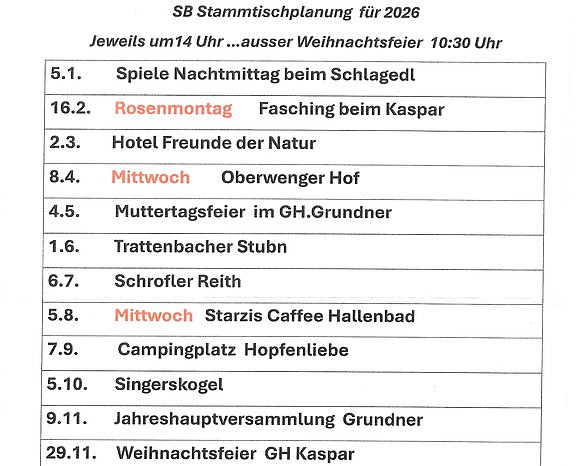 SB Stammtischplanung für 2026

Jeweils um14 Uhr ...ausser Weihnachtsfeier 10:30 Uhr

| | |
|---|---|
| 5.1. | Spiele Nachtmittag beim Schlagedl |
| 16.2. | Rosenmontag Fasching beim Kaspar |
| 2.3. | Hotel Freunde der Natur |
| 8.4. | Mittwoch Oberwenger Hof |
| 4.5. | Muttertagsfeier im GH.Grundner |
| 1.6. | Trattenbacher Stubn |
| 6.7. | Schrofler Reith |
| 5.8. | Mittwoch Starzis Caffee Hallenbad |
| 7.9. | Campingplatz Hopfenliebe |
| 5.10. | Singerskogel |
| 9.11. | Jahreshauptversammlung Grundner |
| 29.11. | Weihnachtsfeier GH Kaspar |